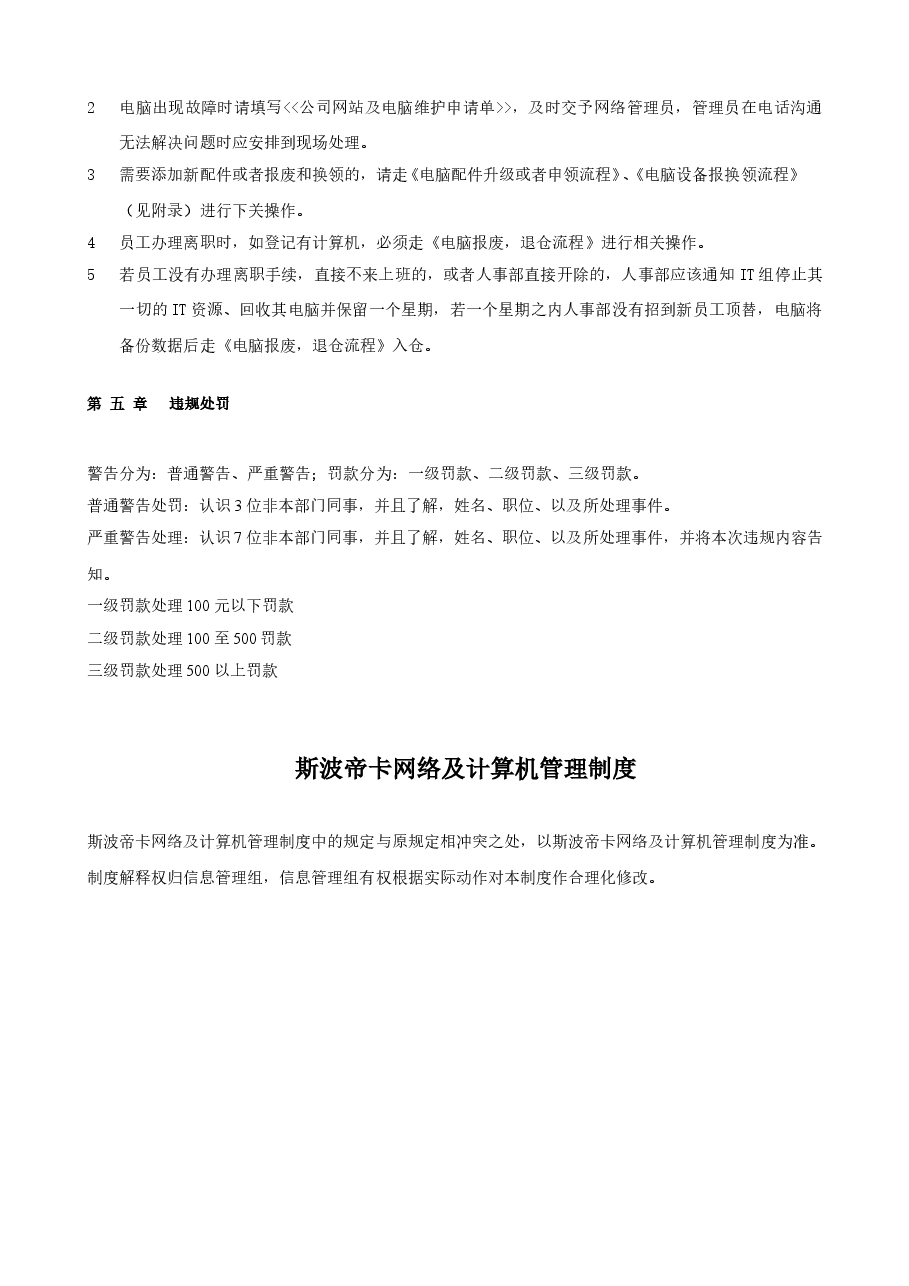 2 电脑出现故障时请填写<<公司网站及电脑维护申请单>>，及时交予网络管理员，管理员在电话沟通无法解决问题时应安排到现场处理。

3 需要添加新配件或者报废和换领的，请走《电脑配件升级或者申领流程》、《电脑设备报换领流程》（见附录）进行下关操作。

4 员工办理离职时，如登记有计算机，必须走《电脑报废，退仓流程》进行相关操作。

5 若员工没有办理离职手续，直接不来上班的，或者人事部直接开除的，人事部应该通知IT组停止其一切的IT资源、回收其电脑并保留一个星期，若一个星期之内人事部没有招到新员工顶替，电脑将备份数据后走《电脑报废，退仓流程》入仓。

第 五 章 违规处罚

警告分为：普通警告、严重警告；罚款分为：一级罚款、二级罚款、三级罚款。
普通警告处罚：认识3位非本部门同事，并且了解，姓名、职位、以及所处理事件。
严重警告处理：认识7位非本部门同事，并且了解，姓名、职位、以及所处理事件，并将本次违规内容告知。
一级罚款处理100元以下罚款
二级罚款处理100至500罚款
三级罚款处理500以上罚款

斯波帝卡网络及计算机管理制度

斯波帝卡网络及计算机管理制度中的规定与原规定相冲突之处，以斯波帝卡网络及计算机管理制度为准。
制度解释权归信息管理组，信息管理组有权根据实际动作对本制度作合理化修改。